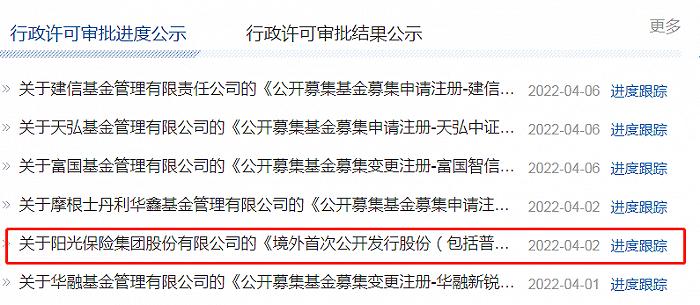 行政许可审批进度公示　行政许可审批结果公示　更多

» 关于建信基金管理有限责任公司的《公开募集基金募集申请注册-建信... 2022-04-06 进度跟踪

» 关于天弘基金管理有限公司的《公开募集基金募集申请注册-天弘中证... 2022-04-06 进度跟踪

» 关于富国基金管理有限公司的《公开募集基金募集变更注册-富国智信... 2022-04-06 进度跟踪

» 关于摩根士丹利华鑫基金管理有限公司的《公开募集基金募集申请注... 2022-04-02 进度跟踪

» 关于阳光保险集团股份有限公司的《境外首次公开发行股份（包括普... 2022-04-02 进度跟踪

» 关于华融基金管理有限公司的《公开募集基金募集变更注册-华融新锐... 2022-04-01 进度跟踪